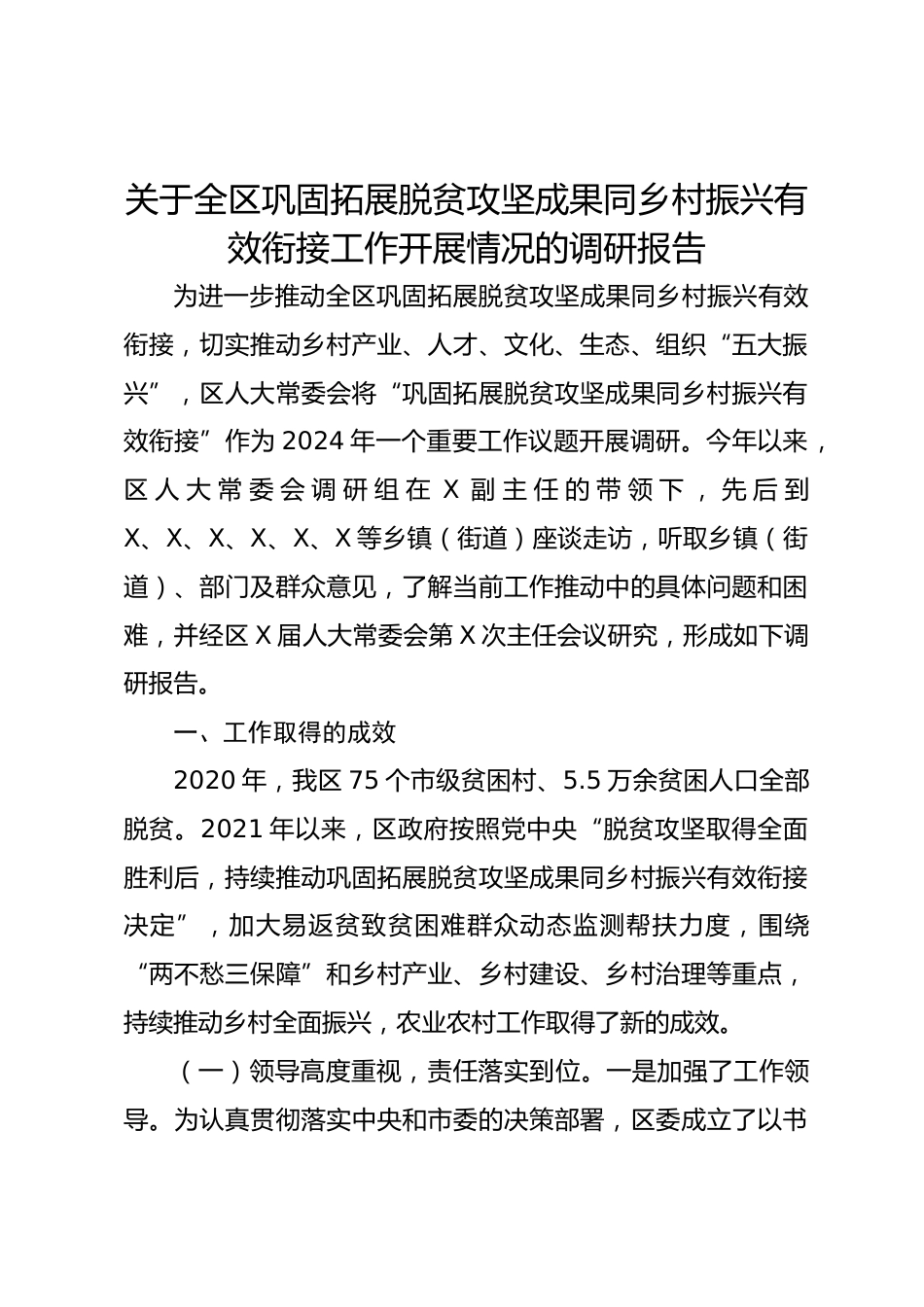 关于全区巩固拓展脱贫攻坚成果同乡村振兴有效衔接工作开展情况的调研报告

为进一步推动全区巩固拓展脱贫攻坚成果同乡村振兴有效衔接，切实推动乡村产业、人才、文化、生态、组织“五大振兴”，区人大常委会将“巩固拓展脱贫攻坚成果同乡村振兴有效衔接”作为2024年一个重要工作议题开展调研。今年以来，区人大常委会调研组在X副主任的带领下，先后到X、X、X、X、X、X等乡镇（街道）座谈走访，听取乡镇（街道）、部门及群众意见，了解当前工作推动中的具体问题和困难，并经区X届人大常委会第X次主任会议研究，形成如下调研报告。

一、工作取得的成效

2020年，我区75个市级贫困村、5.5万余贫困人口全部脱贫。2021年以来，区政府按照党中央“脱贫攻坚取得全面胜利后，持续推动巩固拓展脱贫攻坚成果同乡村振兴有效衔接决定”，加大易返贫致贫困难群众动态监测帮扶力度，围绕“两不愁三保障”和乡村产业、乡村建设、乡村治理等重点，持续推动乡村全面振兴，农业农村工作取得了新的成效。

（一）领导高度重视，责任落实到位。一是加强了工作领导。为认真贯彻落实中央和市委的决策部署，区委成立了以书